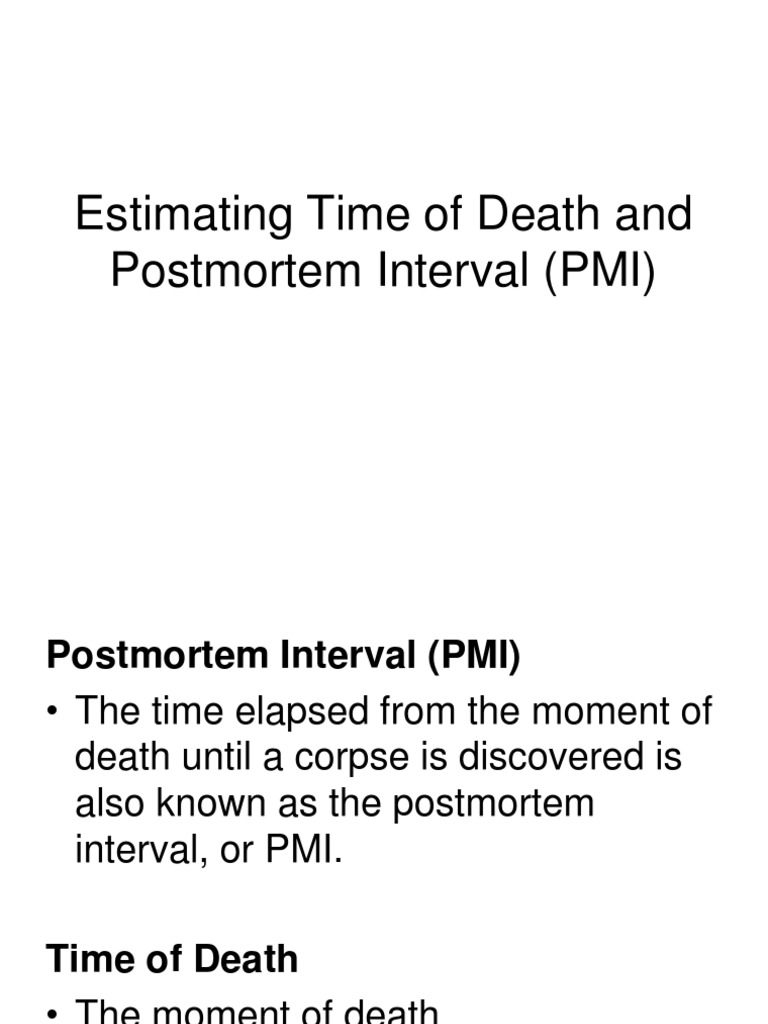 Estimating Time of Death and Postmortem Interval (PMI)

Postmortem Interval (PMI)

• The time elapsed from the moment of death until a corpse is discovered is also known as the postmortem interval, or PMI.

Time of Death

• The moment of death